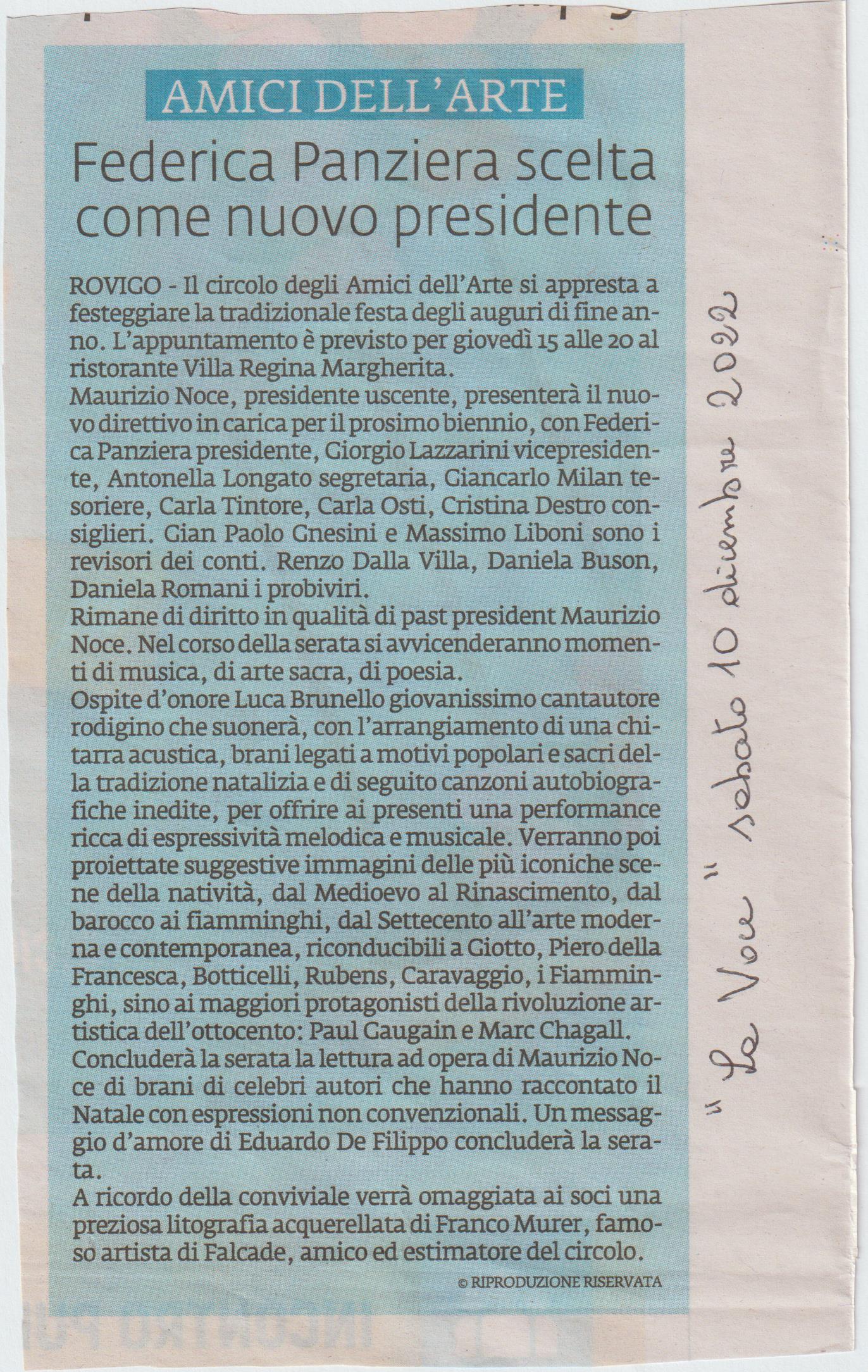 AMICI DELL'ARTE

Federica Panziera scelta come nuovo presidente

ROVIGO - Il circolo degli Amici dell'Arte si appresta a festeggiare la tradizionale festa degli auguri di fine anno. L'appuntamento è previsto per giovedì 15 alle 20 al ristorante Villa Regina Margherita.
Maurizio Noce, presidente uscente, presenterà il nuovo direttivo in carica per il prosimo biennio, con Federica Panziera presidente, Giorgio Lazzarini vicepresidente, Antonella Longato segretaria, Giancarlo Milan tesoriere, Carla Tintore, Carla Osti, Cristina Destro consiglieri. Gian Paolo Gnesini e Massimo Liboni sono i revisori dei conti. Renzo Dalla Villa, Daniela Buson, Daniela Romani i probiviri.
Rimane di diritto in qualità di past president Maurizio Noce. Nel corso della serata si avvicenderanno momenti di musica, di arte sacra, di poesia.
Ospite d'onore Luca Brunello giovanissimo cantautore rodigino che suonerà, con l'arrangiamento di una chitarra acustica, brani legati a motivi popolari e sacri della tradizione natalizia e di seguito canzoni autobiografiche inedite, per offrire ai presenti una performance ricca di espressività melodica e musicale. Verranno poi proiettate suggestive immagini delle più iconiche scene della natività, dal Medioevo al Rinascimento, dal barocco ai fiamminghi, dal Settecento all'arte moderna e contemporanea, riconducibili a Giotto, Piero della Francesca, Botticelli, Rubens, Caravaggio, i Fiamminghi, sino ai maggiori protagonisti della rivoluzione artistica dell'ottocento: Paul Gaugain e Marc Chagall.
Concluderà la serata la lettura ad opera di Maurizio Noce di brani di celebri autori che hanno raccontato il Natale con espressioni non convenzionali. Un messaggio d'amore di Eduardo De Filippo concluderà la serata.
A ricordo della conviviale verrà omaggiata ai soci una preziosa litografia acquerellata di Franco Murer, famoso artista di Falcade, amico ed estimatore del circolo.
© RIPRODUZIONE RISERVATA

"La Voce" sabato 10 dicembre 2022